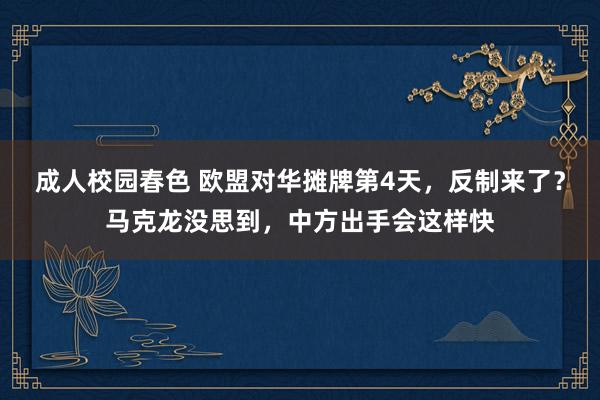 成人校园春色 欧盟对华摊牌第4天，反制来了？马克龙没思到，中方出手会这样快